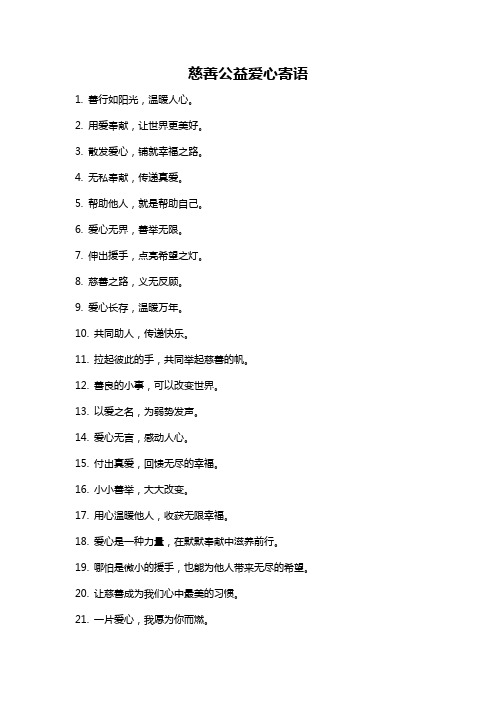 慈善公益爱心寄语

1. 善行如阳光，温暖人心。

2. 用爱奉献，让世界更美好。

3. 散发爱心，铺就幸福之路。

4. 无私奉献，传递真爱。

5. 帮助他人，就是帮助自己。

6. 爱心无界，善举无限。

7. 伸出援手，点亮希望之灯。

8. 慈善之路，义无反顾。

9. 爱心长存，温暖万年。

10. 共同助人，传递快乐。

11. 拉起彼此的手，共同举起慈善的帆。

12. 善良的小事，可以改变世界。

13. 以爱之名，为弱势发声。

14. 爱心无言，感动人心。

15. 付出真爱，回馈无尽的幸福。

16. 小小善举，大大改变。

17. 用心温暖他人，收获无限幸福。

18. 爱心是一种力量，在默默奉献中滋养前行。

19. 哪怕是微小的援手，也能为他人带来无尽的希望。

20. 让慈善成为我们心中最美的习惯。

21. 一片爱心，我愿为你而燃。